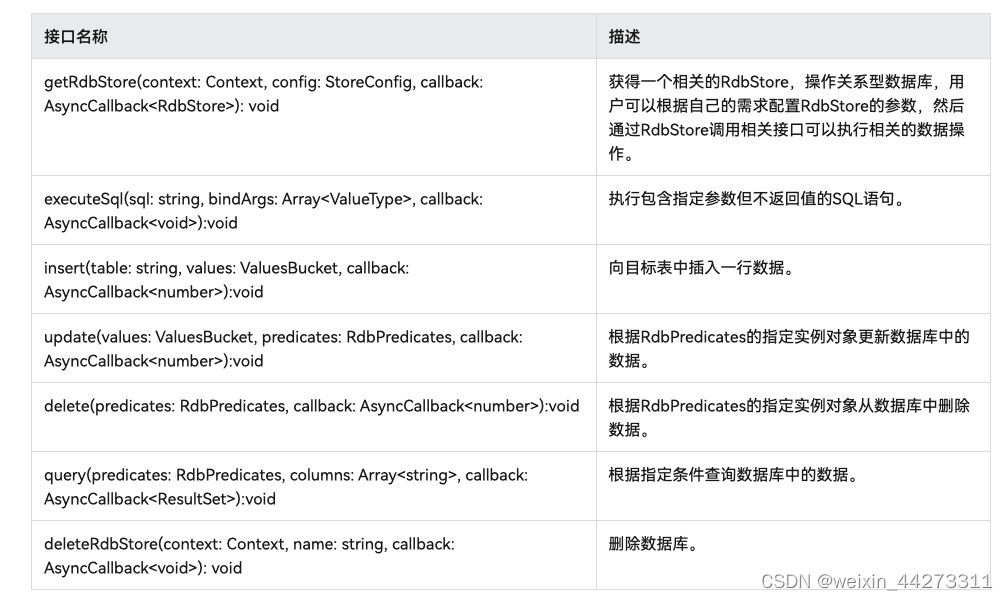 | 接口名称 | 描述 |
|---|---|
| getRdbStore(context: Context, config: StoreConfig, callback: AsyncCallback<RdbStore>): void | 获得一个相关的RdbStore，操作关系型数据库，用户可以根据自己的需求配置RdbStore的参数，然后通过RdbStore调用相关接口可以执行相关的数据操作。 |
| executeSql(sql: string, bindArgs: Array<ValueType>, callback: AsyncCallback<void>):void | 执行包含指定参数但不返回值的SQL语句。 |
| insert(table: string, values: ValuesBucket, callback: AsyncCallback<number>):void | 向目标表中插入一行数据。 |
| update(values: ValuesBucket, predicates: RdbPredicates, callback: AsyncCallback<number>):void | 根据RdbPredicates的指定实例对象更新数据库中的数据。 |
| delete(predicates: RdbPredicates, callback: AsyncCallback<number>):void | 根据RdbPredicates的指定实例对象从数据库中删除数据。 |
| query(predicates: RdbPredicates, columns: Array<string>, callback: AsyncCallback<ResultSet>):void | 根据指定条件查询数据库中的数据。 |
| deleteRdbStore(context: Context, name: string, callback: AsyncCallback<void>): void | 删除数据库。 |

CSDN @weixin_44273311